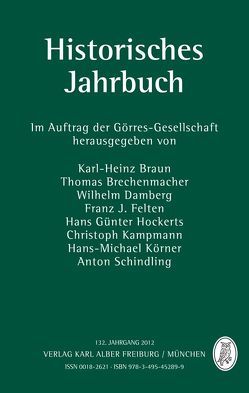 Historisches Jahrbuch

Im Auftrag der Görres-Gesellschaft herausgegeben von

Karl-Heinz Braun
Thomas Brechenmacher
Wilhelm Damberg
Franz J. Felten
Hans Günter Hockerts
Christoph Kampmann
Hans-Michael Körner
Anton Schindling

132. JAHRGANG 2012
VERLAG KARL ALBER FREIBURG / MÜNCHEN
ISSN 0018-2621 · ISBN 978-3-495-45289-9